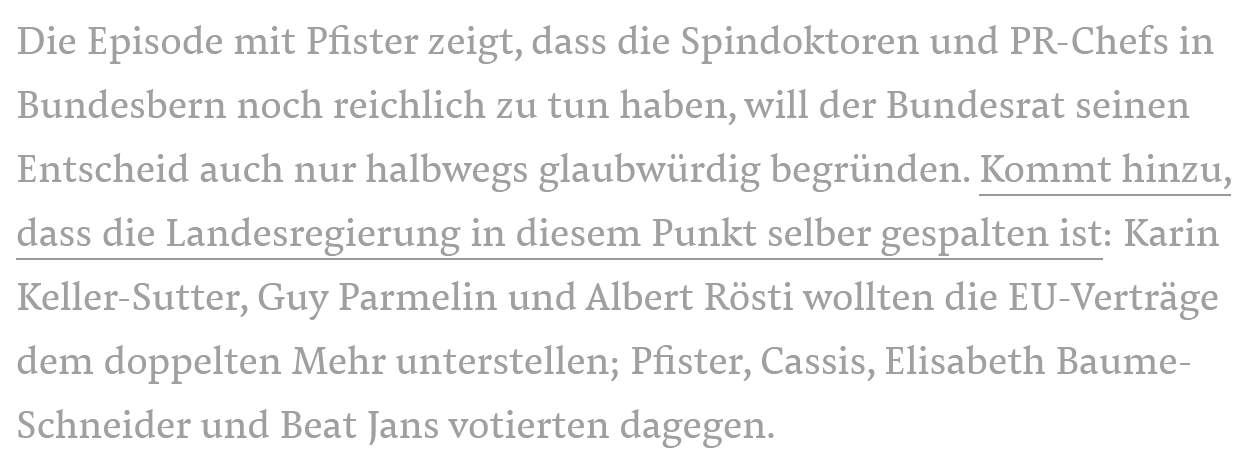 Die Episode mit Pfister zeigt, dass die Spindoktoren und PR-Chefs in Bundesbern noch reichlich zu tun haben, will der Bundesrat seinen Entscheid auch nur halbwegs glaubwürdig begründen. Kommt hinzu, dass die Landesregierung in diesem Punkt selber gespalten ist: Karin Keller-Sutter, Guy Parmelin und Albert Rösti wollten die EU-Verträge dem doppelten Mehr unterstellen; Pfister, Cassis, Elisabeth Baume-Schneider und Beat Jans votierten dagegen.